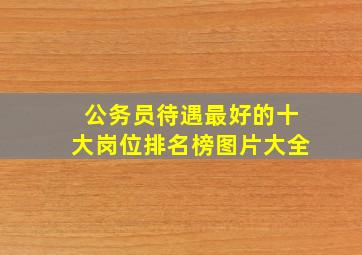 公务员待遇最好的十大岗位排名榜图片大全